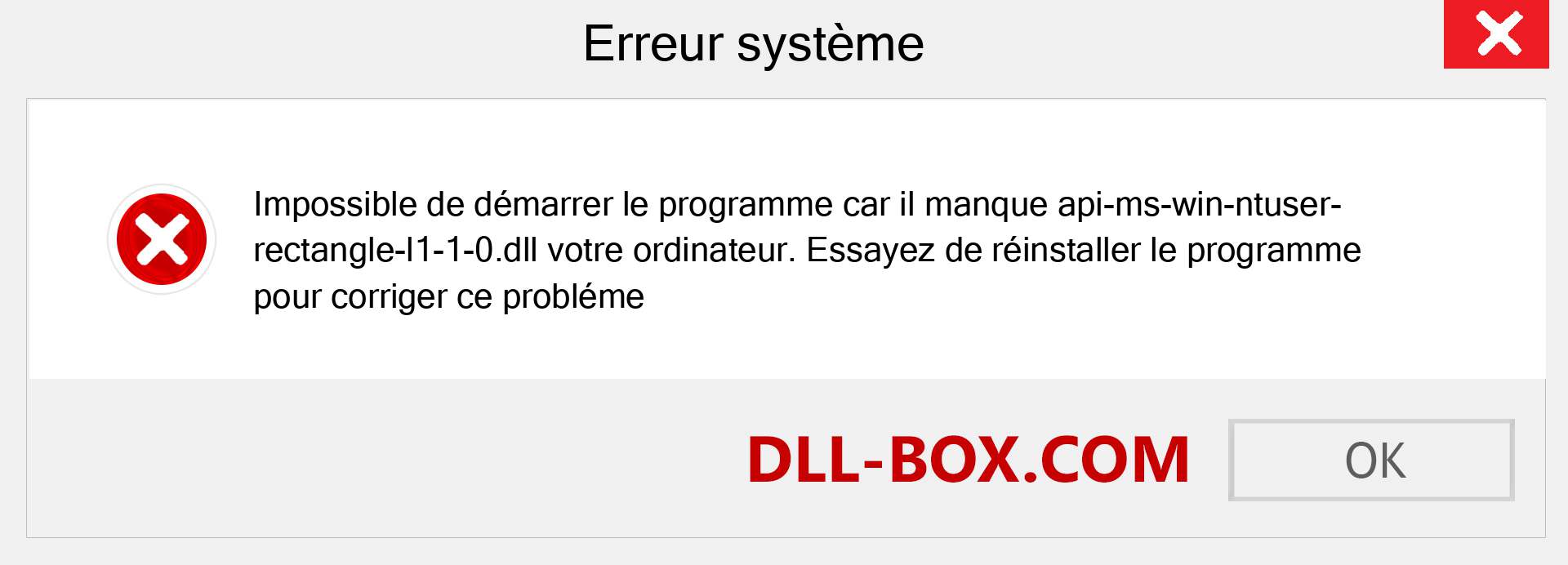 Erreur système

Impossible de démarrer le programme car il manque api-ms-win-ntuser-rectangle-l1-1-0.dll votre ordinateur. Essayez de réinstaller le programme pour corriger ce probléme

DLL-BOX.COM

OK